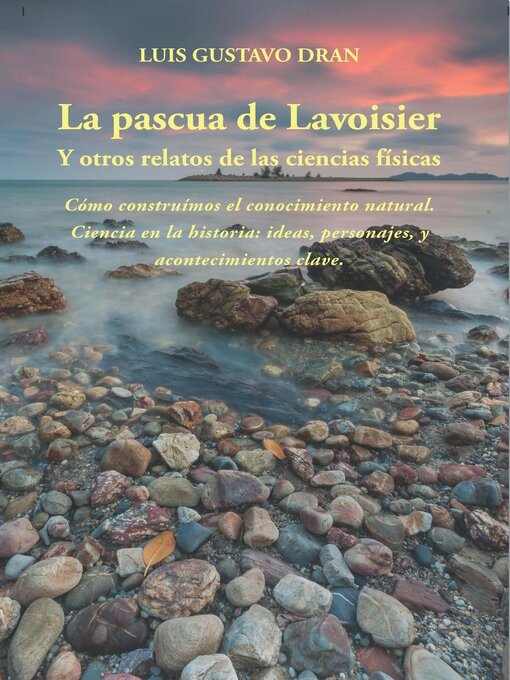 LUIS GUSTAVO DRAN

La pascua de Lavoisier
Y otros relatos de las ciencias físicas

Cómo construímos el conocimiento natural.
Ciencia en la historia: ideas, personajes, y acontecimientos clave.